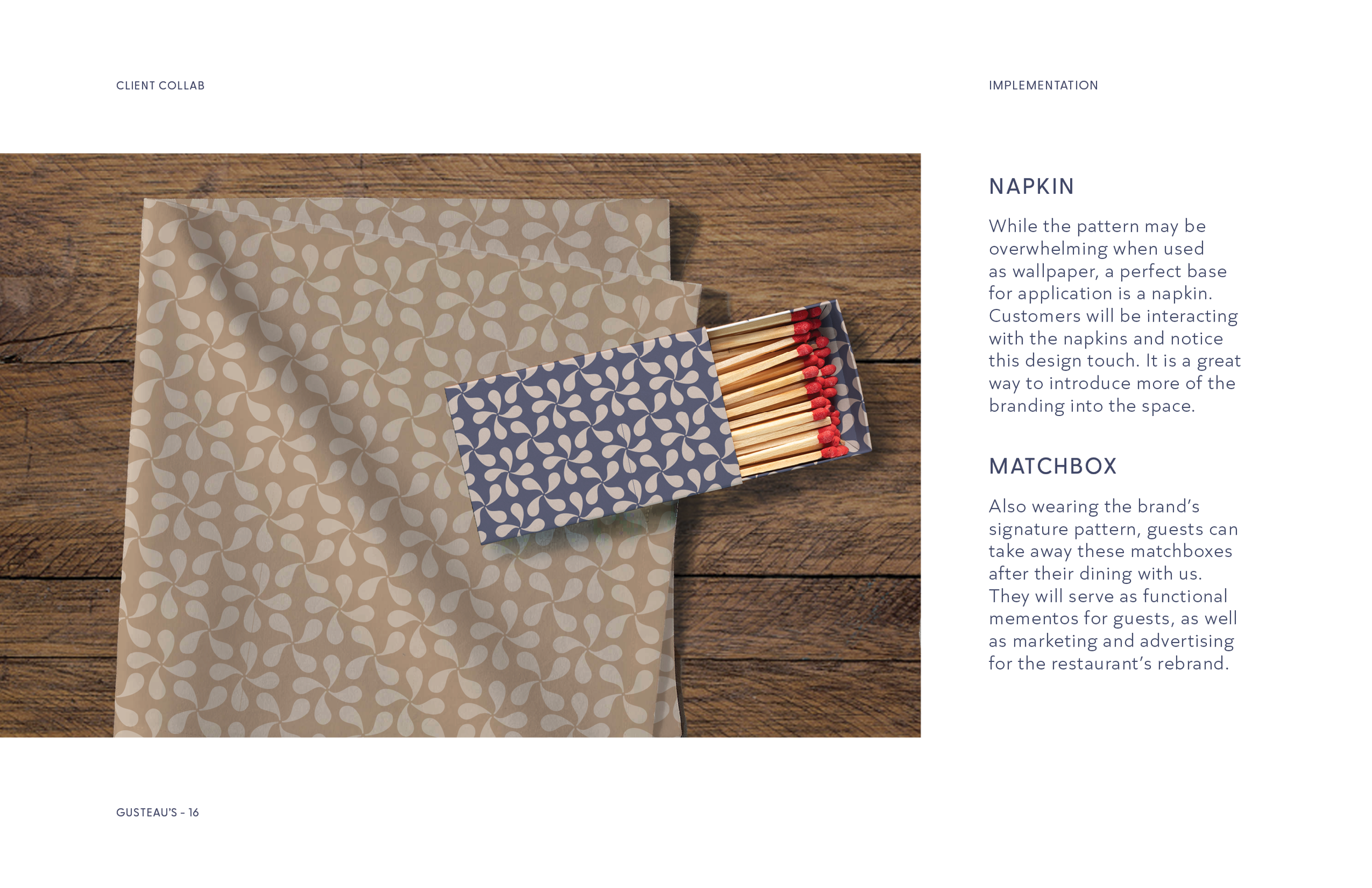 CLIENT COLLAB

IMPLEMENTATION

NAPKIN

While the pattern may be overwhelming when used as wallpaper, a perfect base for application is a napkin. Customers will be interacting with the napkins and notice this design touch. It is a great way to introduce more of the branding into the space.

MATCHBOX

Also wearing the brand's signature pattern, guests can take away these matchboxes after their dining with us. They will serve as functional mementos for guests, as well as marketing and advertising for the restaurant's rebrand.

GUSTEAU'S - 16